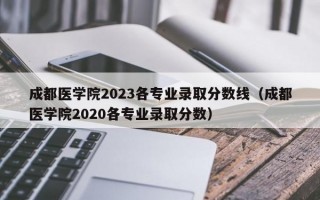 成都医学院2023各专业录取分数线（成都医学院2020各专业录取分数）